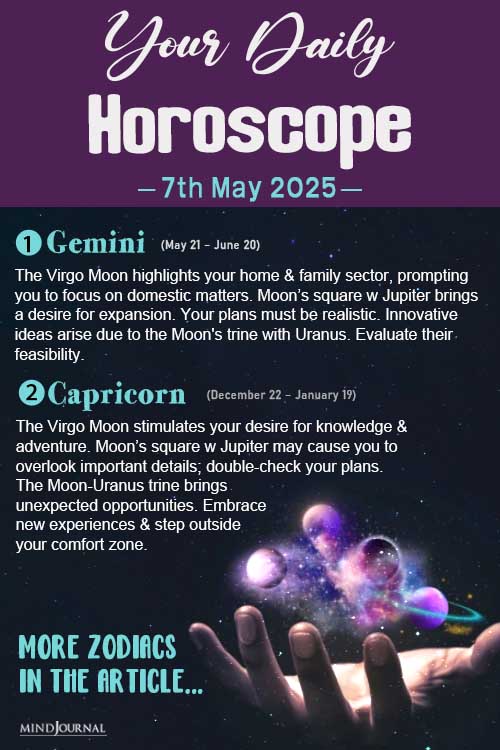 Your Daily
Horoscope
— 7th May 2025 —

1 Gemini (May 21 - June 20)

The Virgo Moon highlights your home & family sector, prompting you to focus on domestic matters. Moon's square w Jupiter brings a desire for expansion. Your plans must be realistic. Innovative ideas arise due to the Moon's trine with Uranus. Evaluate their feasibility.

2 Capricorn (December 22 - January 19)

The Virgo Moon stimulates your desire for knowledge & adventure. Moon's square w Jupiter may cause you to overlook important details; double-check your plans. The Moon-Uranus trine brings unexpected opportunities. Embrace new experiences & step outside your comfort zone.

MORE ZODIACS IN THE ARTICLE...

MINDJOURNAL